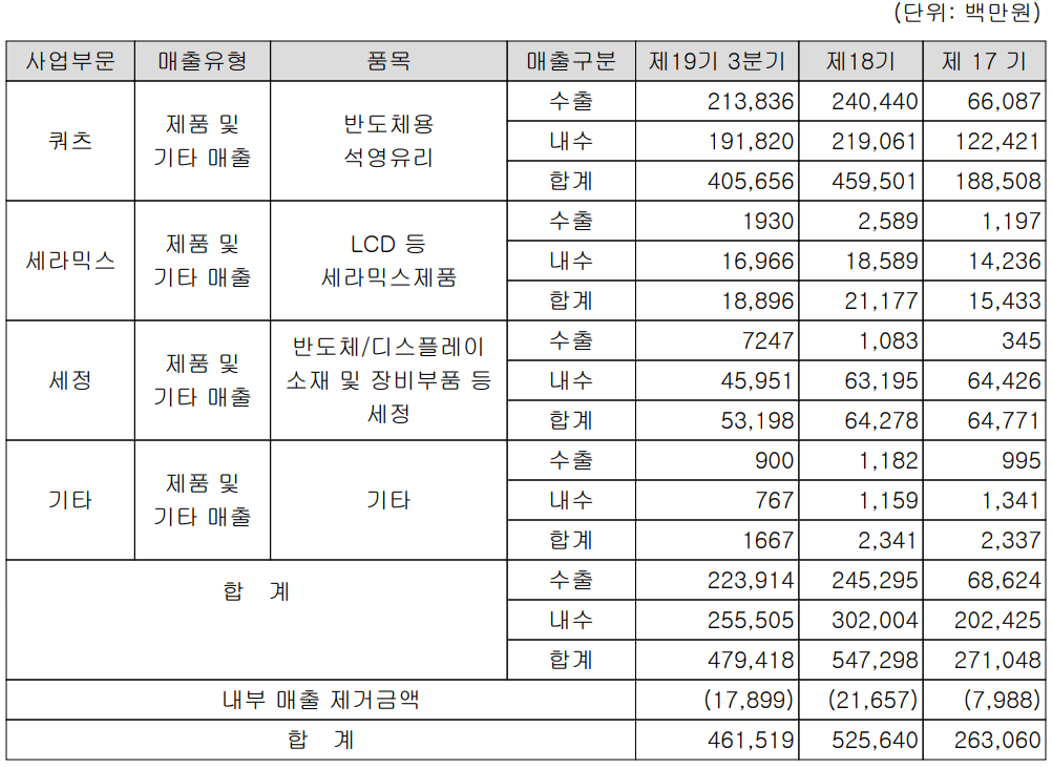 (단위: 백만원)

| 사업부문 | 매출유형 | 품목 | 매출구분 | 제19기 3분기 | 제18기 | 제 17 기 |
|---|---|---|---|---|---|---|
| 쿼츠 | 제품 및 기타 매출 | 반도체용 석영유리 | 수출 | 213,836 | 240,440 | 66,087 |
| | | | 내수 | 191,820 | 219,061 | 122,421 |
| | | | 합계 | 405,656 | 459,501 | 188,508 |
| 세라믹스 | 제품 및 기타 매출 | LCD 등 세라믹스제품 | 수출 | 1930 | 2,589 | 1,197 |
| | | | 내수 | 16,966 | 18,589 | 14,236 |
| | | | 합계 | 18,896 | 21,177 | 15,433 |
| 세정 | 제품 및 기타 매출 | 반도체/디스플레이 소재 및 장비부품 등 세정 | 수출 | 7247 | 1,083 | 345 |
| | | | 내수 | 45,951 | 63,195 | 64,426 |
| | | | 합계 | 53,198 | 64,278 | 64,771 |
| 기타 | 제품 및 기타 매출 | 기타 | 수출 | 900 | 1,182 | 995 |
| | | | 내수 | 767 | 1,159 | 1,341 |
| | | | 합계 | 1667 | 2,341 | 2,337 |
| 합 계 | | | 수출 | 223,914 | 245,295 | 68,624 |
| | | | 내수 | 255,505 | 302,004 | 202,425 |
| | | | 합계 | 479,418 | 547,298 | 271,048 |
| 내부 매출 제거금액 | | | | (17,899) | (21,657) | (7,988) |
| 합 계 | | | | 461,519 | 525,640 | 263,060 |